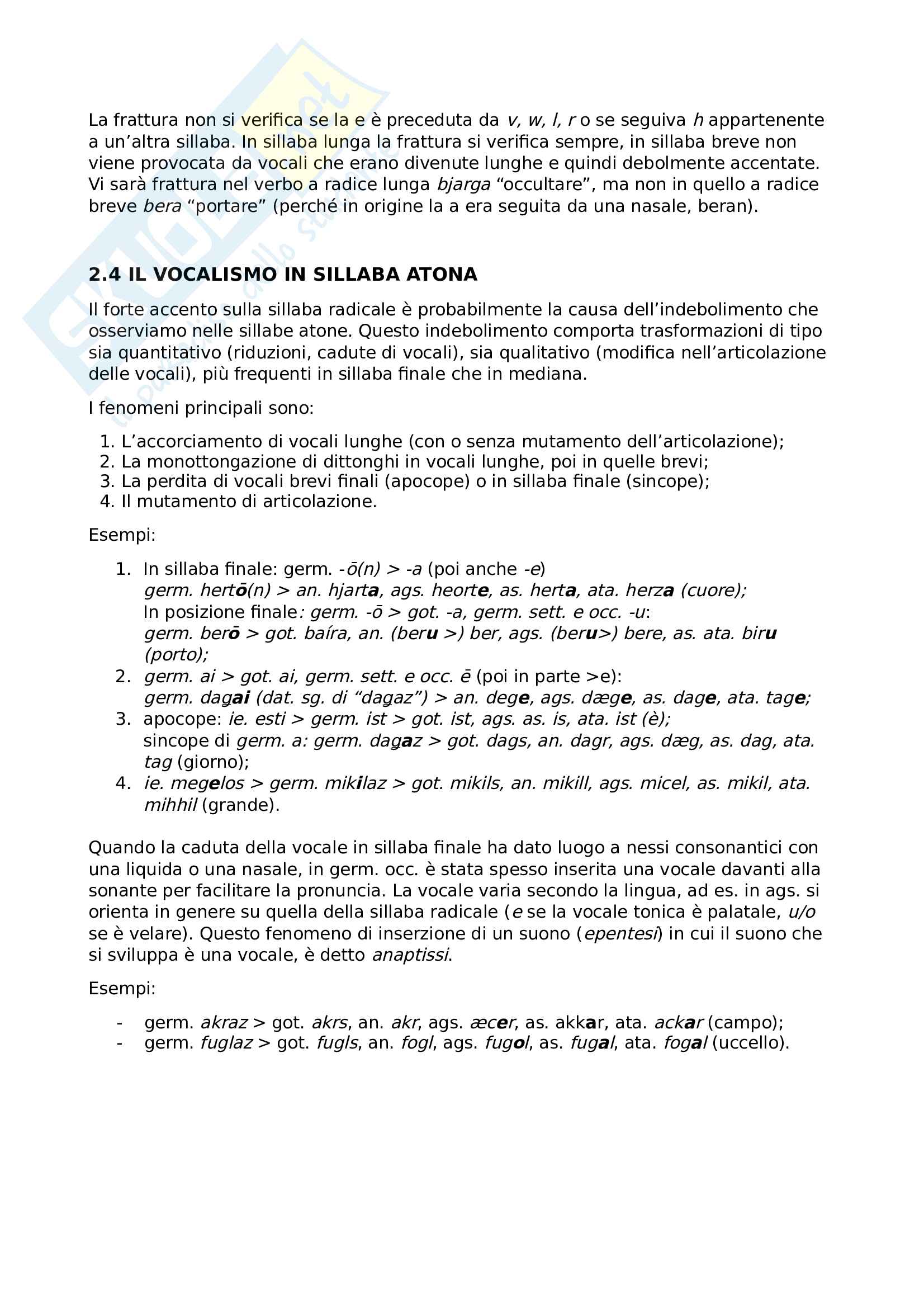 La frattura non si verifica se la e è preceduta da v, w, l, r o se seguiva h appartenente a un'altra sillaba. In sillaba lunga la frattura si verifica sempre, in sillaba breve non viene provocata da vocali che erano divenute lunghe e quindi debolmente accentate. Vi sarà frattura nel verbo a radice lunga bjarga "occultare", ma non in quello a radice breve bera "portare" (perché in origine la a era seguita da una nasale, beran).

2.4 IL VOCALISMO IN SILLABA ATONA

Il forte accento sulla sillaba radicale è probabilmente la causa dell'indebolimento che osserviamo nelle sillabe atone. Questo indebolimento comporta trasformazioni di tipo sia quantitativo (riduzioni, cadute di vocali), sia qualitativo (modifica nell'articolazione delle vocali), più frequenti in sillaba finale che in mediana.

I fenomeni principali sono:

1. L'accorciamento di vocali lunghe (con o senza mutamento dell'articolazione);
2. La monottongazione di dittonghi in vocali lunghe, poi in quelle brevi;
3. La perdita di vocali brevi finali (apocope) o in sillaba finale (sincope);
4. Il mutamento di articolazione.

Esempi:

1. In sillaba finale: germ. -ō(n) > -a (poi anche -e)
germ. hertō(n) > an. hjarta, ags. heorte, as. herta, ata. herza (cuore);
In posizione finale: germ. -ō > got. -a, germ. sett. e occ. -u:
germ. berō > got. baíra, an. (beru >) ber, ags. (beru>) bere, as. ata. biru (porto);
2. germ. ai > got. ai, germ. sett. e occ. ē (poi in parte >e):
germ. dagai (dat. sg. di "dagaz") > an. dege, ags. dæge, as. dage, ata. tage;
3. apocope: ie. esti > germ. ist > got. ist, ags. as. is, ata. ist (è);
sincope di germ. a: germ. dagaz > got. dags, an. dagr, ags. dæg, as. dag, ata. tag (giorno);
4. ie. megelos > germ. mikilaz > got. mikils, an. mikill, ags. micel, as. mikil, ata. mihhil (grande).

Quando la caduta della vocale in sillaba finale ha dato luogo a nessi consonantici con una liquida o una nasale, in germ. occ. è stata spesso inserita una vocale davanti alla sonante per facilitare la pronuncia. La vocale varia secondo la lingua, ad es. in ags. si orienta in genere su quella della sillaba radicale (e se la vocale tonica è palatale, u/o se è velare). Questo fenomeno di inserzione di un suono (epentesi) in cui il suono che si sviluppa è una vocale, è detto anaptissi.

Esempi:

- germ. akraz > got. akrs, an. akr, ags. æcer, as. akkar, ata. ackar (campo);
- germ. fuglaz > got. fugls, an. fogl, ags. fugol, as. fugal, ata. fogal (uccello).